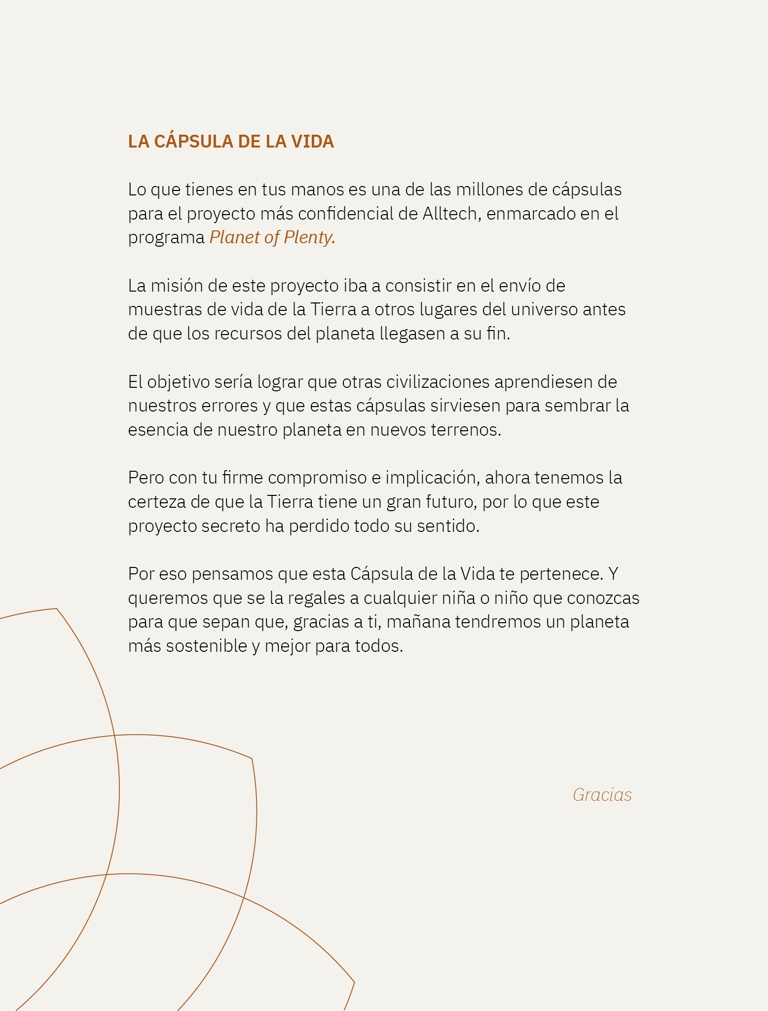 LA CÁPSULA DE LA VIDA

Lo que tienes en tus manos es una de las millones de cápsulas para el proyecto más confidencial de Alltech, enmarcado en el programa Planet of Plenty.

La misión de este proyecto iba a consistir en el envío de muestras de vida de la Tierra a otros lugares del universo antes de que los recursos del planeta llegasen a su fin.

El objetivo sería lograr que otras civilizaciones aprendiesen de nuestros errores y que estas cápsulas sirviesen para sembrar la esencia de nuestro planeta en nuevos terrenos.

Pero con tu firme compromiso e implicación, ahora tenemos la certeza de que la Tierra tiene un gran futuro, por lo que este proyecto secreto ha perdido todo su sentido.

Por eso pensamos que esta Cápsula de la Vida te pertenece. Y queremos que se la regales a cualquier niña o niño que conozcas para que sepan que, gracias a ti, mañana tendremos un planeta más sostenible y mejor para todos.

Gracias